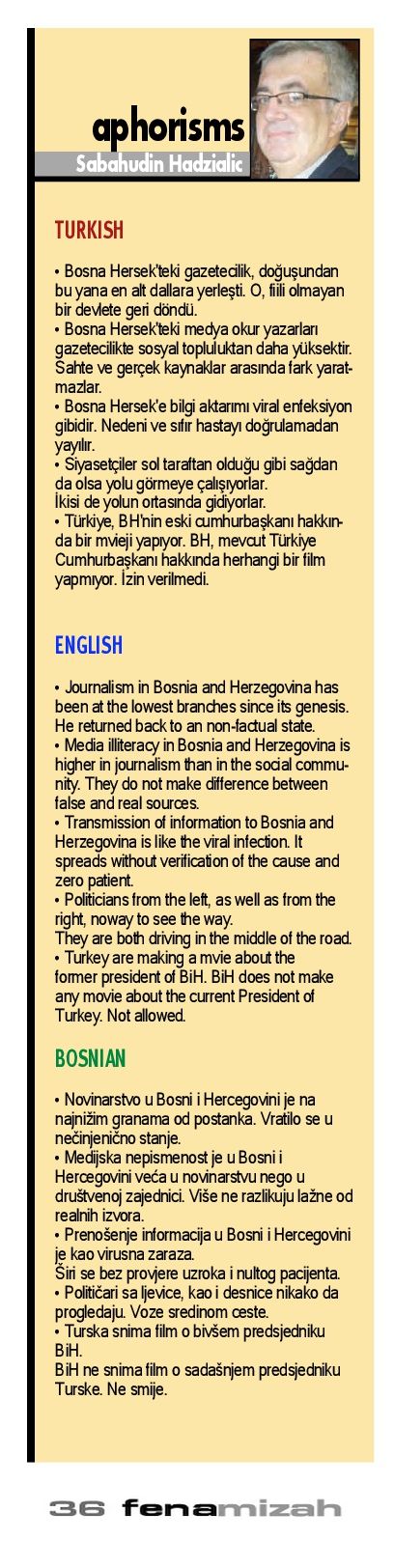 aphorisms
Sabahudin Hadzialic

TURKISH

• Bosna Hersek'teki gazetecilik, doğuşundan bu yana en alt dallara yerleşti. O, fiili olmayan bir devlete geri döndü.
• Bosna Hersek'teki medya okur yazarları gazetecilikte sosyal topluluktan daha yüksektir. Sahte ve gerçek kaynaklar arasında fark yaratmazlar.
• Bosna Hersek'e bilgi aktarımı viral enfeksiyon gibidir. Nedeni ve sıfır hastayı doğrulamadan yayılır.
• Siyasetçiler sol taraftan olduğu gibi sağdan da olsa yolu görmeye çalışıyorlar.
İkisi de yolun ortasında gidiyorlar.
• Türkiye, BH'nin eski cumhurbaşkanı hakkında bir mvieji yapıyor. BH, mevcut Türkiye Cumhurbaşkanı hakkında herhangi bir film yapmıyor. İzin verilmedi.

ENGLISH

• Journalism in Bosnia and Herzegovina has been at the lowest branches since its genesis. He returned back to an non-factual state.
• Media illiteracy in Bosnia and Herzegovina is higher in journalism than in the social community. They do not make difference between false and real sources.
• Transmission of information to Bosnia and Herzegovina is like the viral infection. It spreads without verification of the cause and zero patient.
• Politicians from the left, as well as from the right, noway to see the way.
They are both driving in the middle of the road.
• Turkey are making a mvie about the former president of BiH. BiH does not make any movie about the current President of Turkey. Not allowed.

BOSNIAN

• Novinarstvo u Bosni i Hercegovini je na najnižim granama od postanka. Vratilo se u nečinjenično stanje.
• Medijska nepismenost je u Bosni i Hercegovini veća u novinarstvu nego u društvenoj zajednici. Više ne razlikuju lažne od realnih izvora.
• Prenošenje informacija u Bosni i Hercegovini je kao virusna zaraza.
Širi se bez provjere uzroka i nultog pacijenta.
• Političari sa ljevice, kao i desnice nikako da progledaju. Voze sredinom ceste.
• Turska snima film o bivšem predsjedniku BiH.
BiH ne snima film o sadašnjem predsjedniku Turske. Ne smije.

36 fenamizah